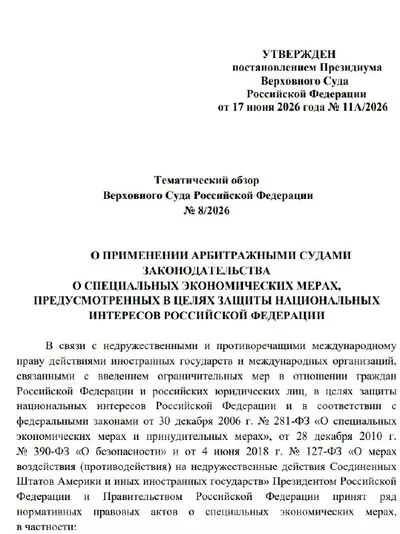 УТВЕРЖДЕН
постановлением Президиума
Верховного Суда
Российской Федерации
от 17 июня 2026 года № 11А/2026

Тематический обзор
Верховного Суда Российской Федерации
№ 8/2026

О ПРИМЕНЕНИИ АРБИТРАЖНЫМИ СУДАМИ
ЗАКОНОДАТЕЛЬСТВА
О СПЕЦИАЛЬНЫХ ЭКОНОМИЧЕСКИХ МЕРАХ,
ПРЕДУСМОТРЕННЫХ В ЦЕЛЯХ ЗАЩИТЫ НАЦИОНАЛЬНЫХ
ИНТЕРЕСОВ РОССИЙСКОЙ ФЕДЕРАЦИИ

В связи с недружественными и противоречащими международному праву действиями иностранных государств и международных организаций, связанными с введением ограничительных мер в отношении граждан Российской Федерации и российских юридических лиц, в целях защиты национальных интересов Российской Федерации и в соответствии с федеральными законами от 30 декабря 2006 г. № 281-ФЗ «О специальных экономических мерах и принудительных мерах», от 28 декабря 2010 г. № 390-ФЗ «О безопасности» и от 4 июня 2018 г. № 127-ФЗ «О мерах воздействия (противодействия) на недружественные действия Соединенных Штатов Америки и иных иностранных государств» Президентом Российской Федерации и Правительством Российской Федерации принят ряд нормативных правовых актов о специальных экономических мерах, в частности: